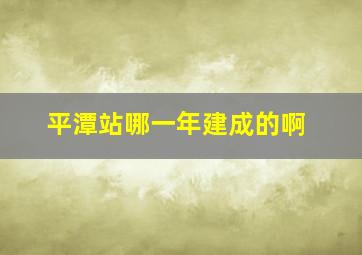 平潭站哪一年建成的啊